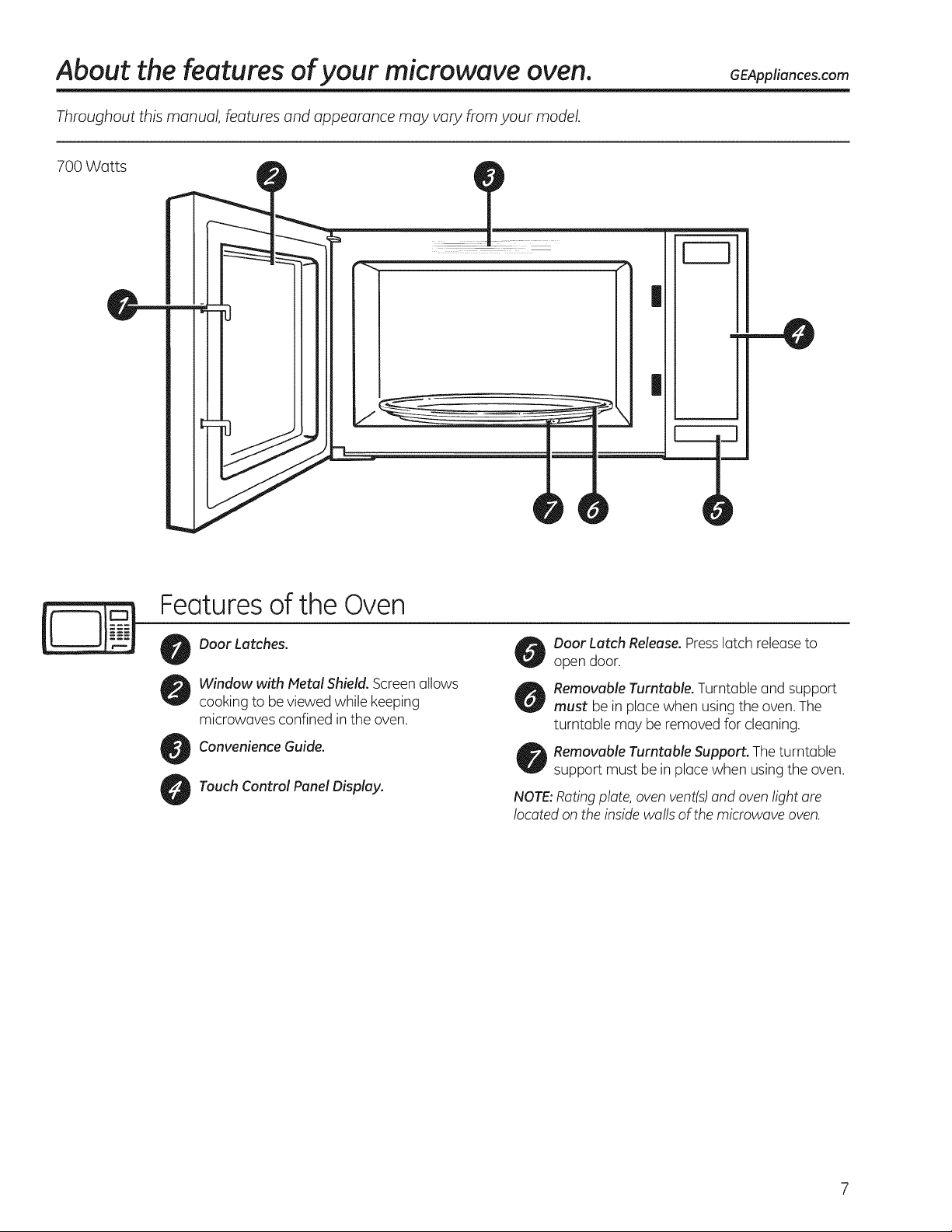 About the features of your microwave oven.

GEAppliances.com

Throughout this manual, features and appearance may vary from your model.

700 Watts

2

3

1

4

7

6

5

Features of the Oven

1 Door Latches.

2 Window with Metal Shield. Screen allows cooking to be viewed while keeping microwaves confined in the oven.

3 Convenience Guide.

4 Touch Control Panel Display.

5 Door Latch Release. Press latch release to open door.

6 Removable Turntable. Turntable and support must be in place when using the oven. The turntable may be removed for cleaning.

7 Removable Turntable Support. The turntable support must be in place when using the oven.

NOTE: Rating plate, oven vent(s) and oven light are located on the inside walls of the microwave oven.

7